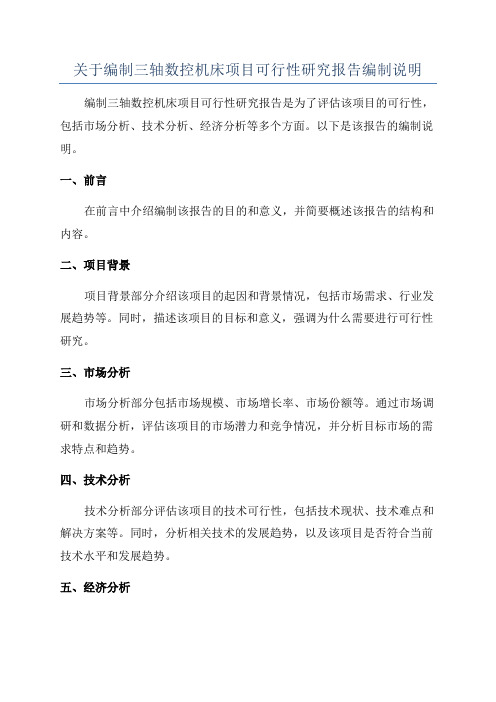 关于编制三轴数控机床项目可行性研究报告编制说明

编制三轴数控机床项目可行性研究报告是为了评估该项目的可行性，包括市场分析、技术分析、经济分析等多个方面。以下是该报告的编制说明。

一、前言

在前言中介绍编制该报告的目的和意义，并简要概述该报告的结构和内容。

二、项目背景

项目背景部分介绍该项目的起因和背景情况，包括市场需求、行业发展趋势等。同时，描述该项目的目标和意义，强调为什么需要进行可行性研究。

三、市场分析

市场分析部分包括市场规模、市场增长率、市场份额等。通过市场调研和数据分析，评估该项目的市场潜力和竞争情况，并分析目标市场的需求特点和趋势。

四、技术分析

技术分析部分评估该项目的技术可行性，包括技术现状、技术难点和解决方案等。同时，分析相关技术的发展趋势，以及该项目是否符合当前技术水平和发展趋势。

五、经济分析